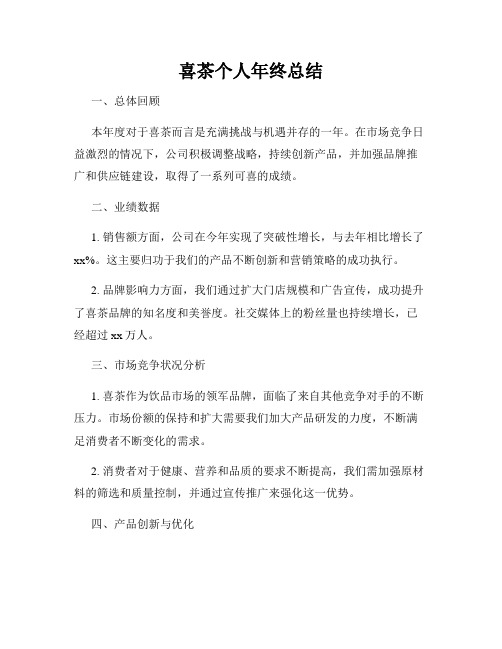 喜茶个人年终总结

一、总体回顾

本年度对于喜茶而言是充满挑战与机遇并存的一年。在市场竞争日益激烈的情况下，公司积极调整战略，持续创新产品，并加强品牌推广和供应链建设，取得了一系列可喜的成绩。

二、业绩数据

1. 销售额方面，公司在今年实现了突破性增长，与去年相比增长了xx%。这主要归功于我们的产品不断创新和营销策略的成功执行。

2. 品牌影响力方面，我们通过扩大门店规模和广告宣传，成功提升了喜茶品牌的知名度和美誉度。社交媒体上的粉丝量也持续增长，已经超过xx万人。

三、市场竞争状况分析

1. 喜茶作为饮品市场的领军品牌，面临了来自其他竞争对手的不断压力。市场份额的保持和扩大需要我们加大产品研发的力度，不断满足消费者不断变化的需求。

2. 消费者对于健康、营养和品质的要求不断提高，我们需加强原材料的筛选和质量控制，并通过宣传推广来强化这一优势。

四、产品创新与优化